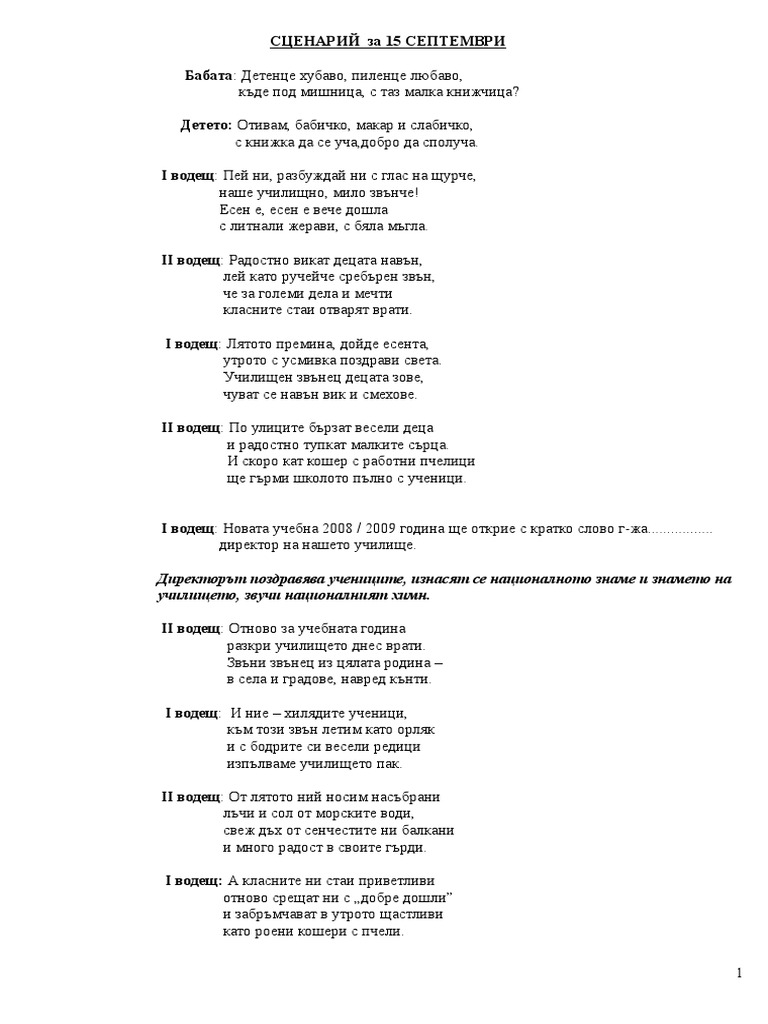 СЦЕНАРИЙ за 15 СЕПТЕМВРИ

Бабата: Детенце хубаво, пиленце любаво,
къде под мишница, с таз малка книжчица?

Детето: Отивам, бабичко, макар и слабичко,
с книжка да се уча,добро да сполуча.

I водещ: Пей ни, разбуждай ни с глас на щурче,
наше училищно, мило звънче!
Есен е, есен е вече дошла
с литнали жерави, с бяла мъгла.

II водещ: Радостно викат децата навън,
лей като ручейче сребърен звън,
че за големи дела и мечти
класните стаи отварят врати.

I водещ: Лятото премина, дойде есента,
утрото с усмивка поздрави света.
Училищен звънец децата зове,
чуват се навън вик и смехове.

II водещ: По улиците бързат весели деца
и радостно тупкат малките сърца.
И скоро кат кошер с работни пчелици
ще гърми школото пълно с ученици.

I водещ: Новата учебна 2008 / 2009 година ще открие с кратко слово г-жа................
директор на нашето училище.

Директорът поздравява учениците, изнасят се националното знаме и знамето на училището, звучи националният химн.

II водещ: Отново за учебната година
разкри училището днес врати.
Звъни звънец из цялата родина –
в села и градове, навред кънти.

I водещ: И ние – хилядите ученици,
към този звън летим като орляк
и с бодрите си весели редици
изпълваме училището пак.

II водещ: От лятото ний носим насъбрани
лъчи и сол от морските води,
свеж дъх от сенчестите ни балкани
и много радост в своите гърди.

I водещ: А класните ни стаи приветливи
отново срещат ни с „добре дошли"
и забръмчават в утрото щастливи
като роени кошери с пчели.

1